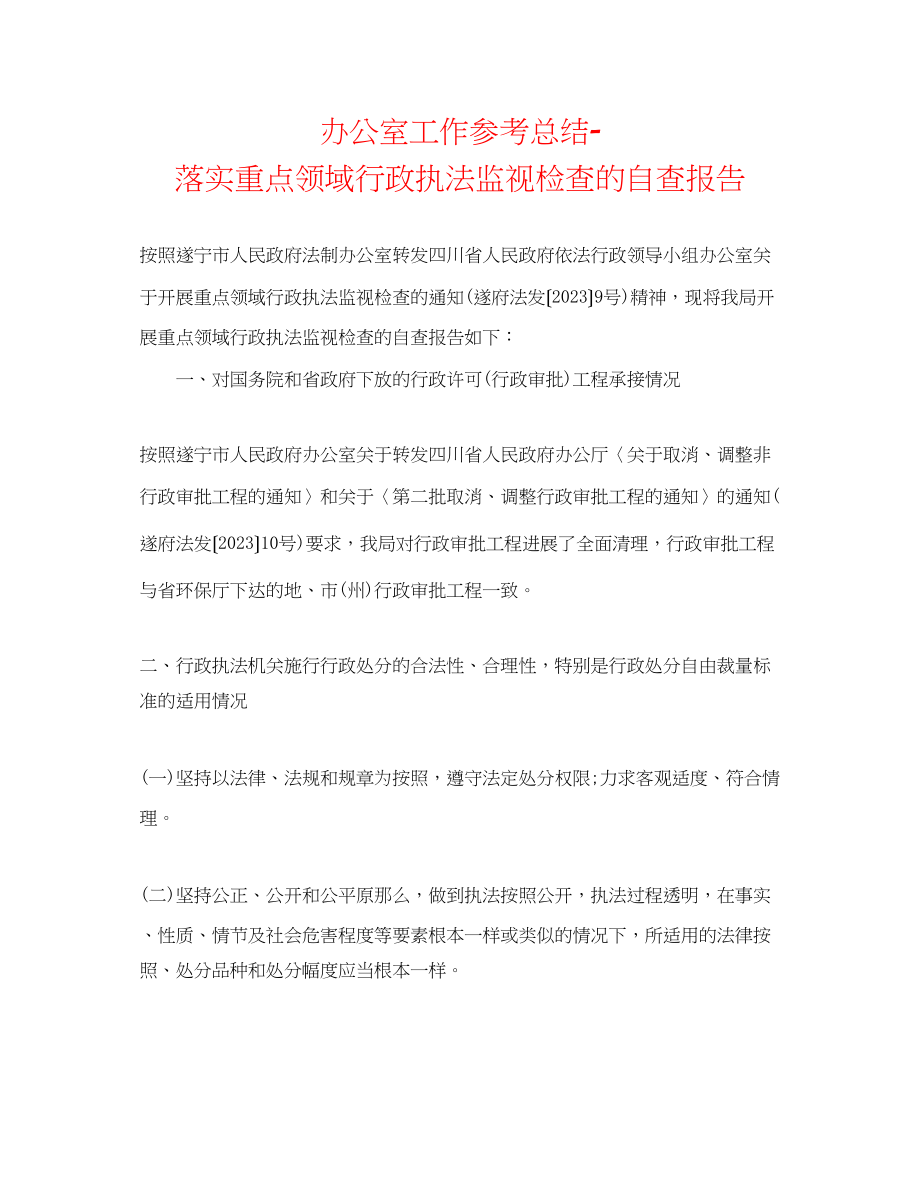 办公室工作参考总结-
落实重点领域行政执法监视检查的自查报告

按照遂宁市人民政府法制办公室转发四川省人民政府依法行政领导小组办公室关于开展重点领域行政执法监视检查的通知(遂府法发[2023]9号)精神，现将我局开展重点领域行政执法监视检查的自查报告如下：

一、对国务院和省政府下放的行政许可(行政审批)工程承接情况

按照遂宁市人民政府办公室关于转发四川省人民政府办公厅〈关于取消、调整非行政审批工程的通知〉和关于〈第二批取消、调整行政审批工程的通知〉的通知(遂府法发[2023]10号)要求，我局对行政审批工程进展了全面清理，行政审批工程与省环保厅下达的地、市(州)行政审批工程一致。

二、行政执法机关施行行政处分的合法性、合理性，特别是行政处分自由裁量标准的适用情况

(一)坚持以法律、法规和规章为按照，遵守法定处分权限;力求客观适度、符合情理。

(二)坚持公正、公开和公平原那么，做到执法按照公开，执法过程透明，在事实、性质、情节及社会危害程度等要素根本一样或类似的情况下，所适用的法律按照、处分品种和处分幅度应当根本一样。